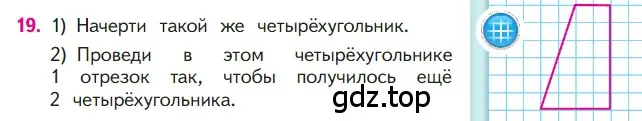 19. 1) Начерти такой же четырёхугольник.

2) Проведи в этом четырёхугольнике 1 отрезок так, чтобы получилось ещё 2 четырёхугольника.

gdz.top